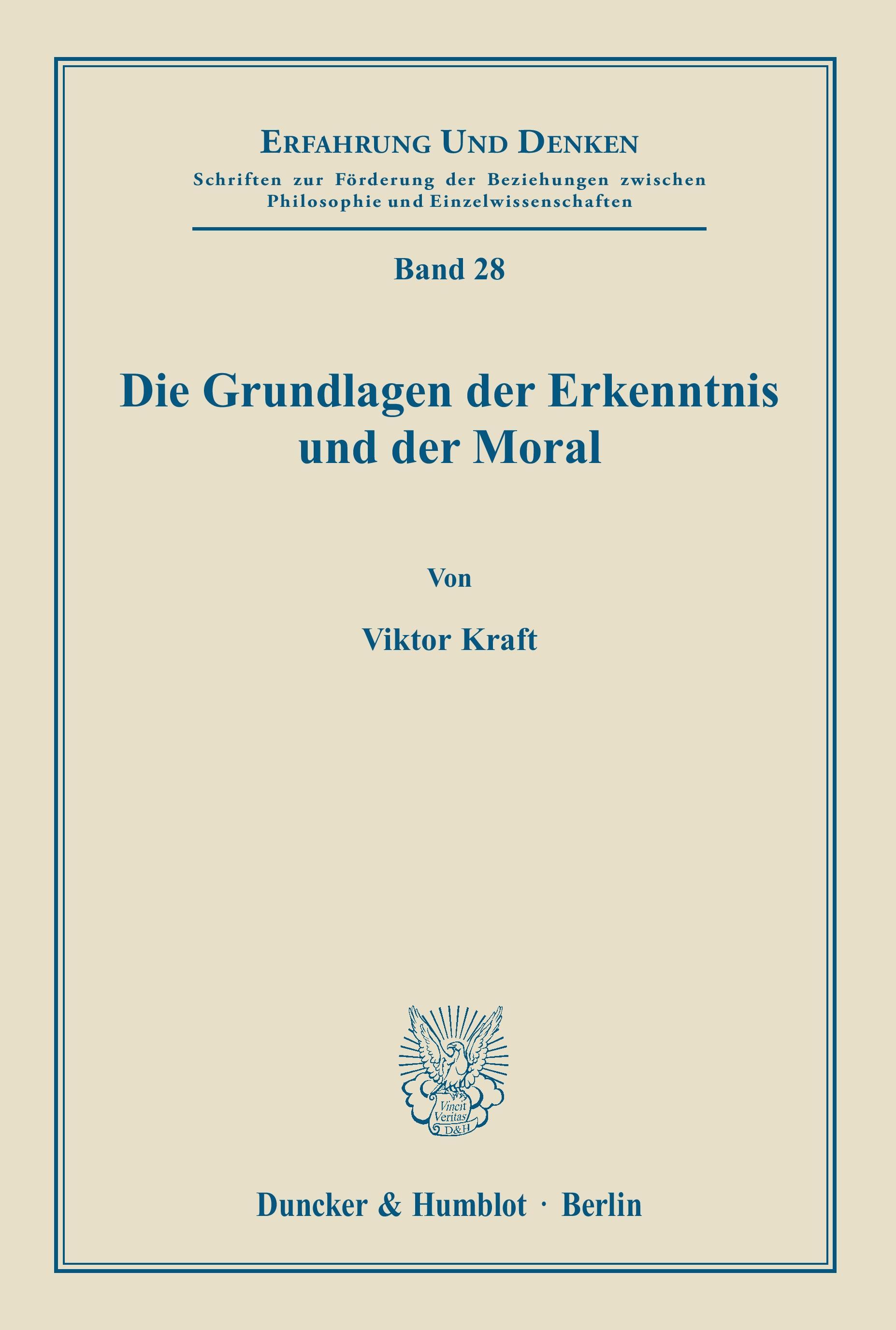 ERFAHRUNG UND DENKEN
Schriften zur Förderung der Beziehungen zwischen Philosophie und Einzelwissenschaften

Band 28

Die Grundlagen der Erkenntnis und der Moral

Von

Viktor Kraft

Vincit Veritas D&H

Duncker & Humblot · Berlin